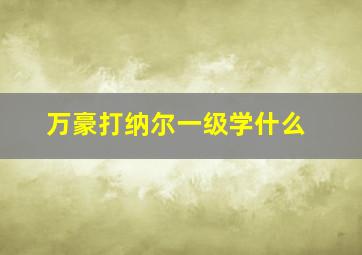 万豪打纳尔一级学什么